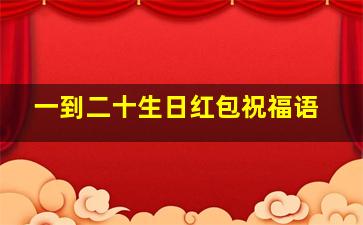 一到二十生日红包祝福语